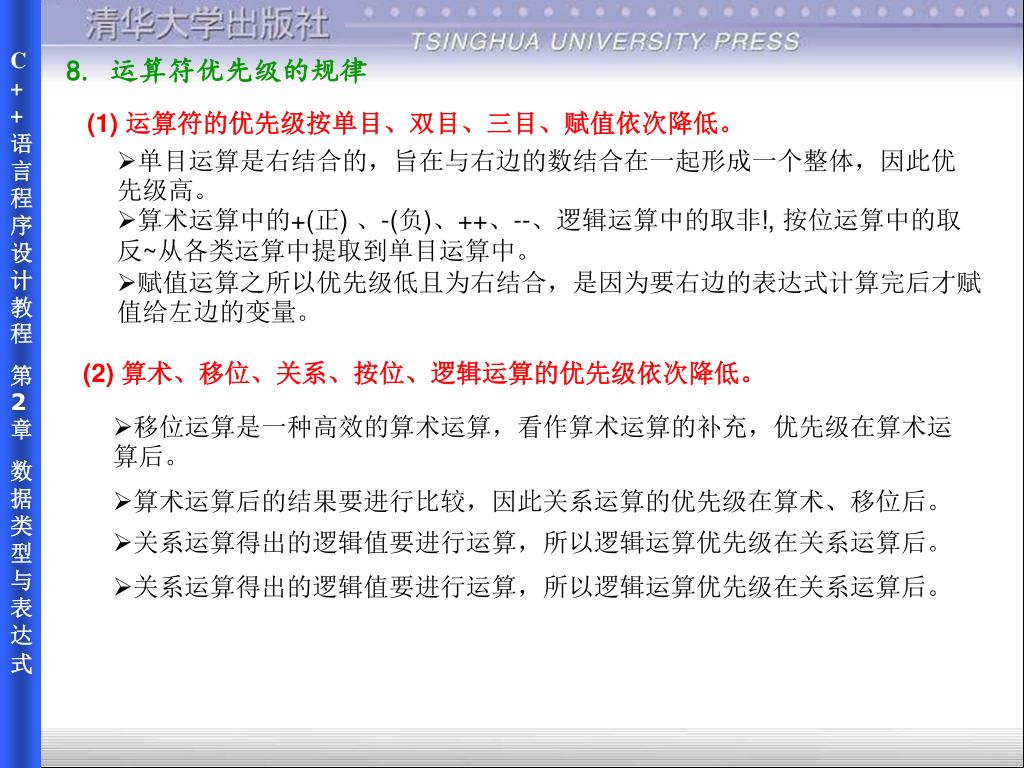 清华大学出版社
TSINGHUA UNIVERSITY PRESS

C++语言程序设计教程 第2章 数据类型与表达式

8. 运算符优先级的规律

(1) 运算符的优先级按单目、双目、三目、赋值依次降低。

➢单目运算是右结合的，旨在与右边的数结合在一起形成一个整体，因此优先级高。
➢算术运算中的+(正) 、-(负)、++、--、逻辑运算中的取非!, 按位运算中的取反~从各类运算中提取到单目运算中。
➢赋值运算之所以优先级低且为右结合，是因为要右边的表达式计算完后才赋值给左边的变量。

(2) 算术、移位、关系、按位、逻辑运算的优先级依次降低。

➢移位运算是一种高效的算术运算，看作算术运算的补充，优先级在算术运算后。
➢算术运算后的结果要进行比较，因此关系运算的优先级在算术、移位后。
➢关系运算得出的逻辑值要进行运算，所以逻辑运算优先级在关系运算后。
➢关系运算得出的逻辑值要进行运算，所以逻辑运算优先级在关系运算后。